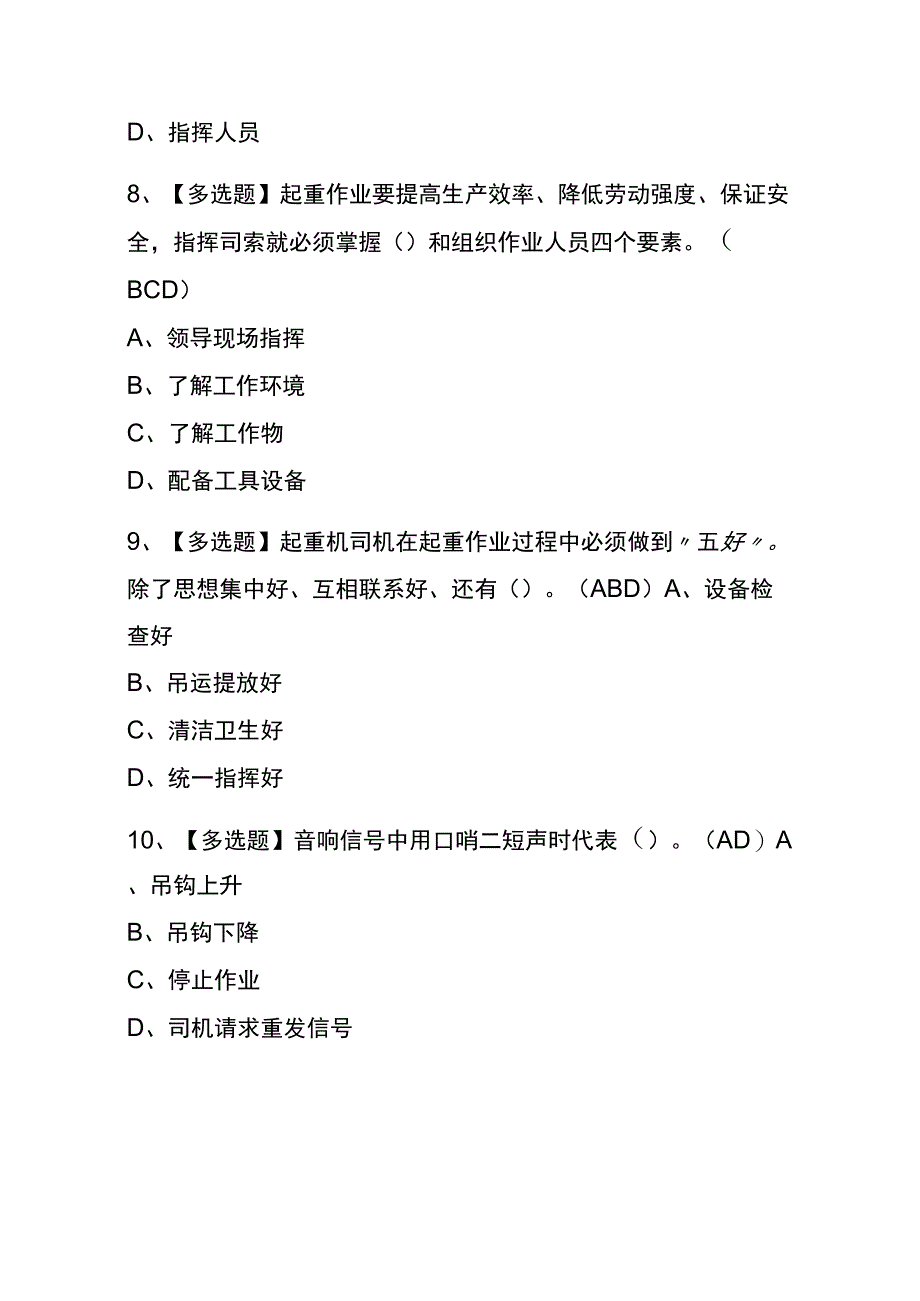 D、指挥人员

8、【多选题】起重作业要提高生产效率、降低劳动强度、保证安全，指挥司索就必须掌握（）和组织作业人员四个要素。（BCD）

A、领导现场指挥

B、了解工作环境

C、了解工作物

D、配备工具设备

9、【多选题】起重机司机在起重作业过程中必须做到〃五好〃。除了思想集中好、互相联系好、还有（）。（ABD）A、设备检查好

B、吊运提放好

C、清洁卫生好

D、统一指挥好

10、【多选题】音响信号中用口哨二短声时代表（）。（AD）A、吊钩上升

B、吊钩下降

C、停止作业

D、司机请求重发信号